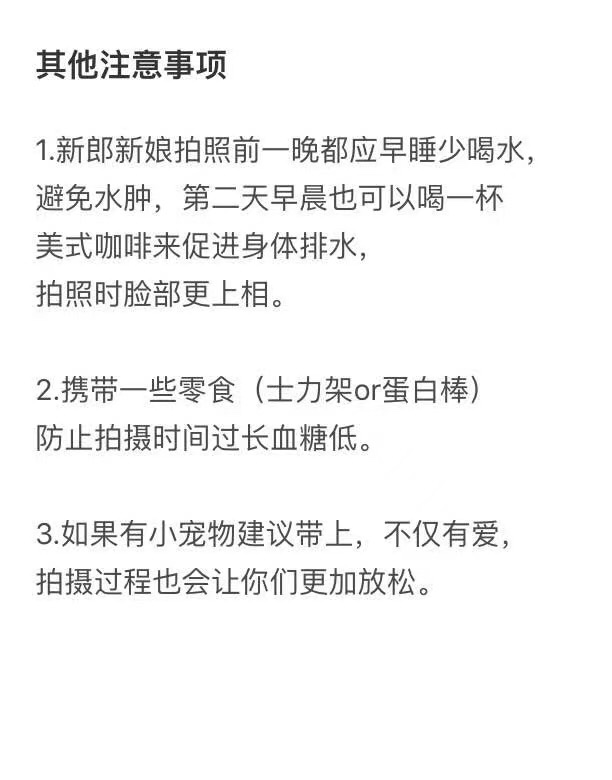 其他注意事项

1.新郎新娘拍照前一晚都应早睡少喝水，避免水肿，第二天早晨也可以喝一杯美式咖啡来促进身体排水，拍照时脸部更上相。

2.携带一些零食（士力架or蛋白棒）防止拍摄时间过长血糖低。

3.如果有小宠物建议带上，不仅有爱，拍摄过程也会让你们更加放松。